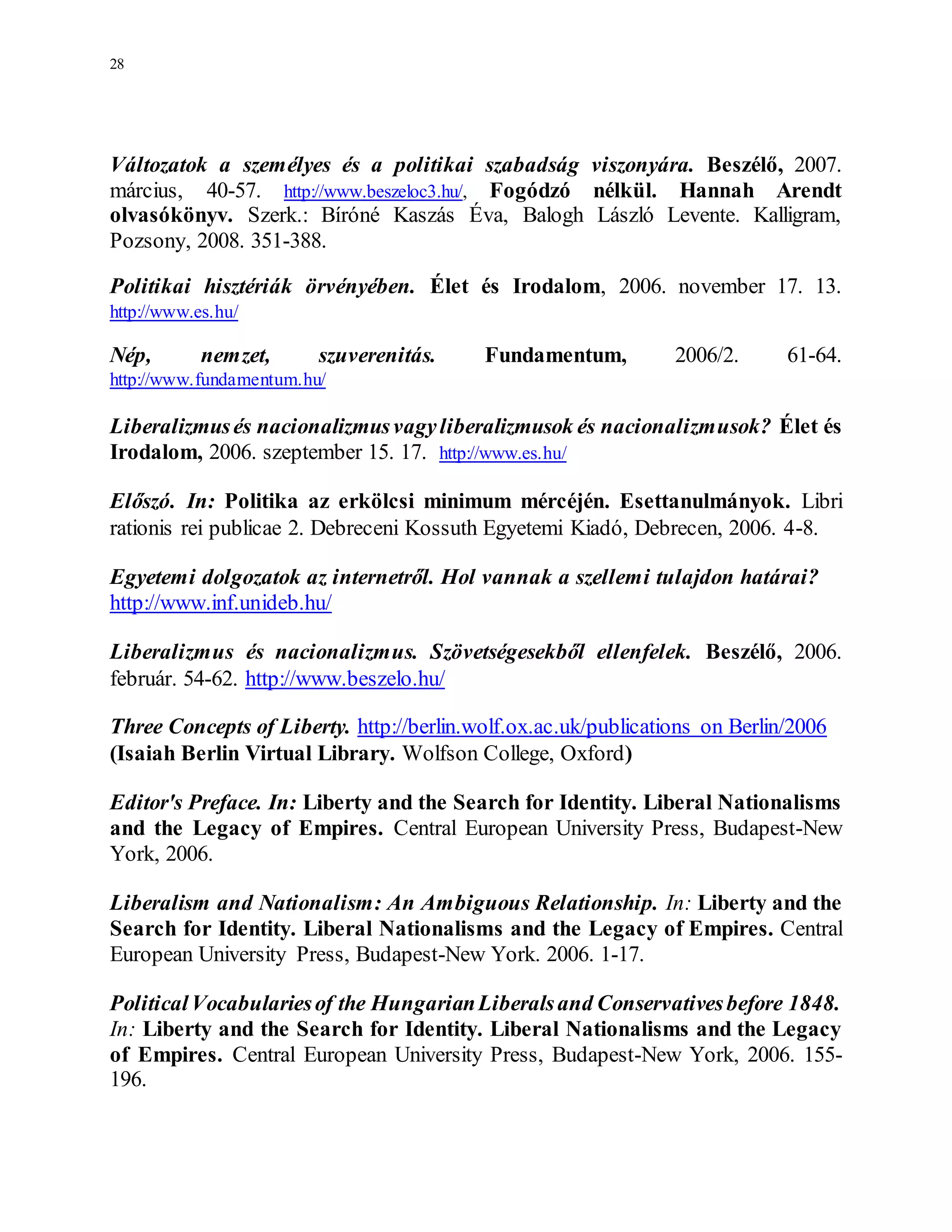 28

Változatok a személyes és a politikai szabadság viszonyára. Beszélő, 2007. március, 40-57. http://www.beszeloc3.hu/, Fogódzó nélkül. Hannah Arendt olvasókönyv. Szerk.: Bíróné Kaszás Éva, Balogh László Levente. Kalligram, Pozsony, 2008. 351-388.

Politikai hisztériák örvényében. Élet és Irodalom, 2006. november 17. 13. http://www.es.hu/

Nép, nemzet, szuverenitás. Fundamentum, 2006/2. 61-64. http://www.fundamentum.hu/

Liberalizmus és nacionalizmus vagy liberalizmusok és nacionalizmusok? Élet és Irodalom, 2006. szeptember 15. 17. http://www.es.hu/

Előszó. In: Politika az erkölcsi minimum mércéjén. Esettanulmányok. Libri rationis rei publicae 2. Debreceni Kossuth Egyetemi Kiadó, Debrecen, 2006. 4-8.

Egyetemi dolgozatok az internetről. Hol vannak a szellemi tulajdon határai? http://www.inf.unideb.hu/

Liberalizmus és nacionalizmus. Szövetségesekből ellenfelek. Beszélő, 2006. február. 54-62. http://www.beszelo.hu/

Three Concepts of Liberty. http://berlin.wolf.ox.ac.uk/publications_on Berlin/2006 (Isaiah Berlin Virtual Library. Wolfson College, Oxford)

Editor's Preface. In: Liberty and the Search for Identity. Liberal Nationalisms and the Legacy of Empires. Central European University Press, Budapest-New York, 2006.

Liberalism and Nationalism: An Ambiguous Relationship. In: Liberty and the Search for Identity. Liberal Nationalisms and the Legacy of Empires. Central European University Press, Budapest-New York. 2006. 1-17.

Political Vocabularies of the Hungarian Liberals and Conservatives before 1848. In: Liberty and the Search for Identity. Liberal Nationalisms and the Legacy of Empires. Central European University Press, Budapest-New York, 2006. 155-196.